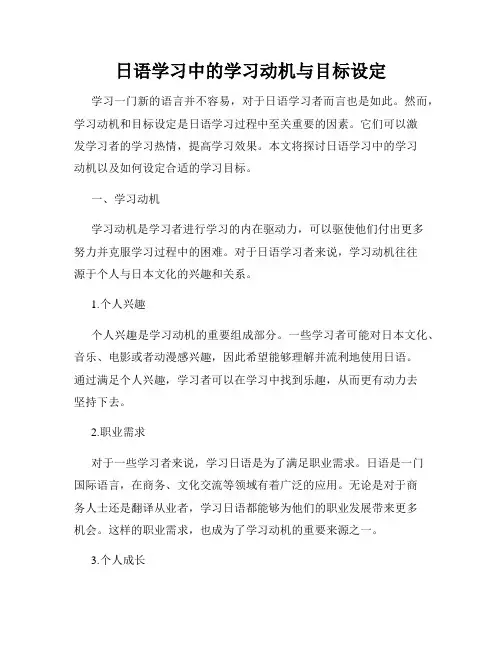 日语学习中的学习动机与目标设定

学习一门新的语言并不容易，对于日语学习者而言也是如此。然而，学习动机和目标设定是日语学习过程中至关重要的因素。它们可以激发学习者的学习热情，提高学习效果。本文将探讨日语学习中的学习动机以及如何设定合适的学习目标。

一、学习动机

学习动机是学习者进行学习的内在驱动力，可以驱使他们付出更多努力并克服学习过程中的困难。对于日语学习者来说，学习动机往往源于个人与日本文化的兴趣和关系。

1.个人兴趣

个人兴趣是学习动机的重要组成部分。一些学习者可能对日本文化、音乐、电影或者动漫感兴趣，因此希望能够理解并流利地使用日语。通过满足个人兴趣，学习者可以在学习中找到乐趣，从而更有动力去坚持下去。

2.职业需求

对于一些学习者来说，学习日语是为了满足职业需求。日语是一门国际语言，在商务、文化交流等领域有着广泛的应用。无论是对于商务人士还是翻译从业者，学习日语都能够为他们的职业发展带来更多机会。这样的职业需求，也成为了学习动机的重要来源之一。

3.个人成长